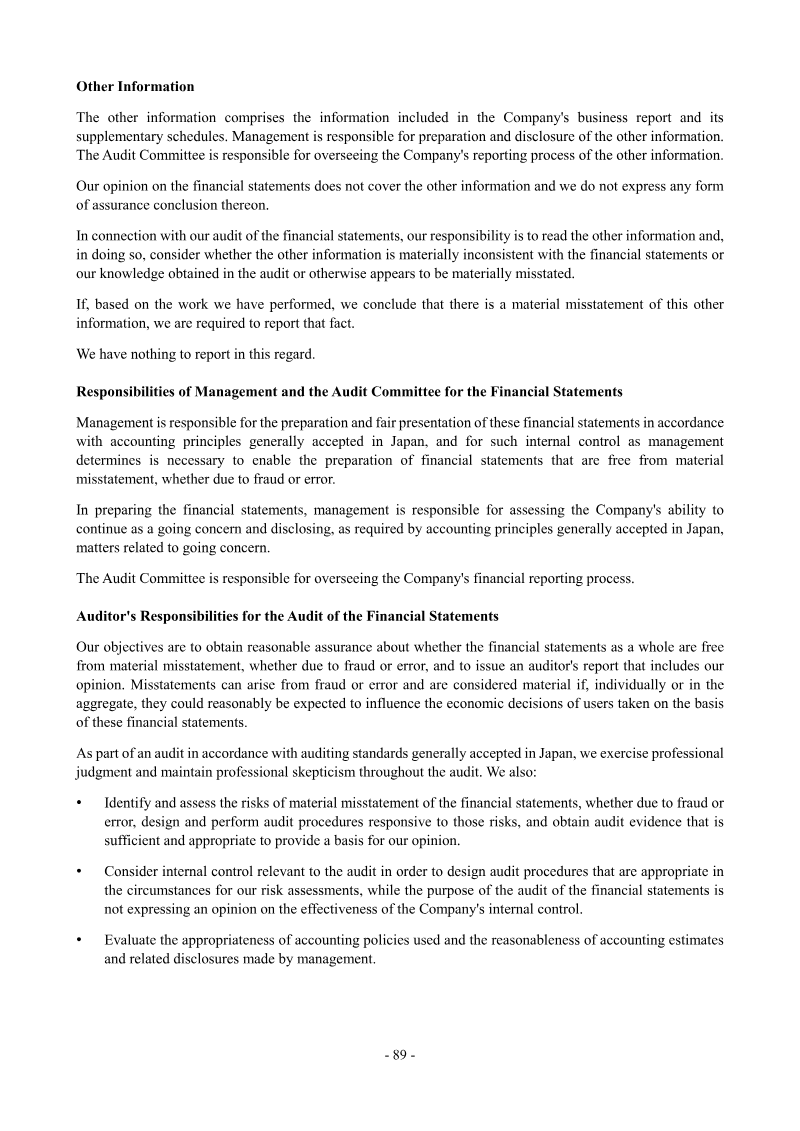 Other Information

The other information comprises the information included in the Company's business report and its supplementary schedules. Management is responsible for preparation and disclosure of the other information. The Audit Committee is responsible for overseeing the Company's reporting process of the other information.

Our opinion on the financial statements does not cover the other information and we do not express any form of assurance conclusion thereon.

In connection with our audit of the financial statements, our responsibility is to read the other information and, in doing so, consider whether the other information is materially inconsistent with the financial statements or our knowledge obtained in the audit or otherwise appears to be materially misstated.

If, based on the work we have performed, we conclude that there is a material misstatement of this other information, we are required to report that fact.

We have nothing to report in this regard.

Responsibilities of Management and the Audit Committee for the Financial Statements

Management is responsible for the preparation and fair presentation of these financial statements in accordance with accounting principles generally accepted in Japan, and for such internal control as management determines is necessary to enable the preparation of financial statements that are free from material misstatement, whether due to fraud or error.

In preparing the financial statements, management is responsible for assessing the Company's ability to continue as a going concern and disclosing, as required by accounting principles generally accepted in Japan, matters related to going concern.

The Audit Committee is responsible for overseeing the Company's financial reporting process.

Auditor's Responsibilities for the Audit of the Financial Statements

Our objectives are to obtain reasonable assurance about whether the financial statements as a whole are free from material misstatement, whether due to fraud or error, and to issue an auditor's report that includes our opinion. Misstatements can arise from fraud or error and are considered material if, individually or in the aggregate, they could reasonably be expected to influence the economic decisions of users taken on the basis of these financial statements.

As part of an audit in accordance with auditing standards generally accepted in Japan, we exercise professional judgment and maintain professional skepticism throughout the audit. We also:

• Identify and assess the risks of material misstatement of the financial statements, whether due to fraud or error, design and perform audit procedures responsive to those risks, and obtain audit evidence that is sufficient and appropriate to provide a basis for our opinion.

• Consider internal control relevant to the audit in order to design audit procedures that are appropriate in the circumstances for our risk assessments, while the purpose of the audit of the financial statements is not expressing an opinion on the effectiveness of the Company's internal control.

• Evaluate the appropriateness of accounting policies used and the reasonableness of accounting estimates and related disclosures made by management.

- 89 -